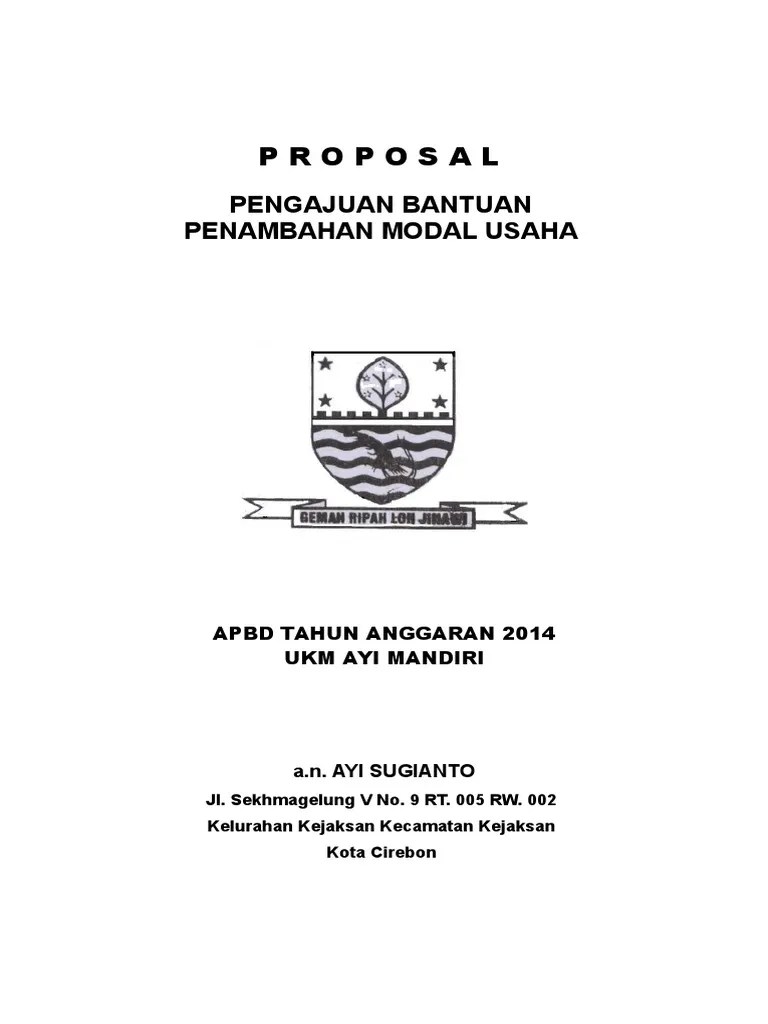 P R O P O S A L

PENGAJUAN BANTUAN
PENAMBAHAN MODAL USAHA

GEMAH RIPAH LOH JINAWI

APBD TAHUN ANGGARAN 2014
UKM AYI MANDIRI

a.n. AYI SUGIANTO

Jl. Sekhmagelung V No. 9 RT. 005 RW. 002

Kelurahan Kejaksan Kecamatan Kejaksan

Kota Cirebon